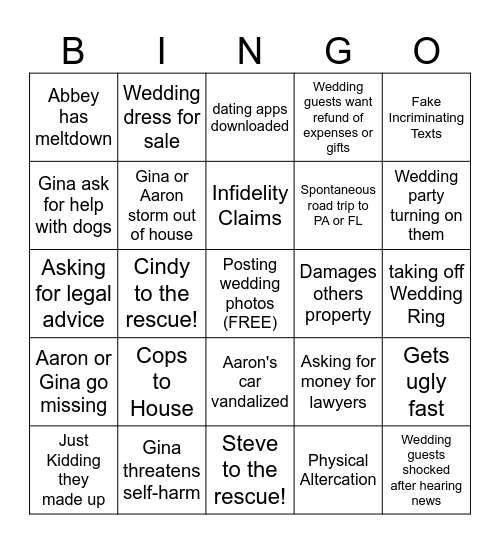 | B | I | N | G | O |
|---|---|---|---|---|
| Abbey has meltdown | Wedding dress for sale | dating apps downloaded | Wedding guests want refund of expenses or gifts | Fake Incriminating Texts |
| Gina ask for help with dogs | Gina or Aaron storm out of house | Infidelity Claims | Spontaneous road trip to PA or FL | Wedding party turning on them |
| Asking for legal advice | Cindy to the rescue! | Posting wedding photos (FREE) | Damages others property | taking off Wedding Ring |
| Aaron or Gina go missing | Cops to House | Aaron's car vandalized | Asking for money for lawyers | Gets ugly fast |
| Just Kidding they made up | Gina threatens self-harm | Steve to the rescue! | Physical Altercation | Wedding guests shocked after hearing news |